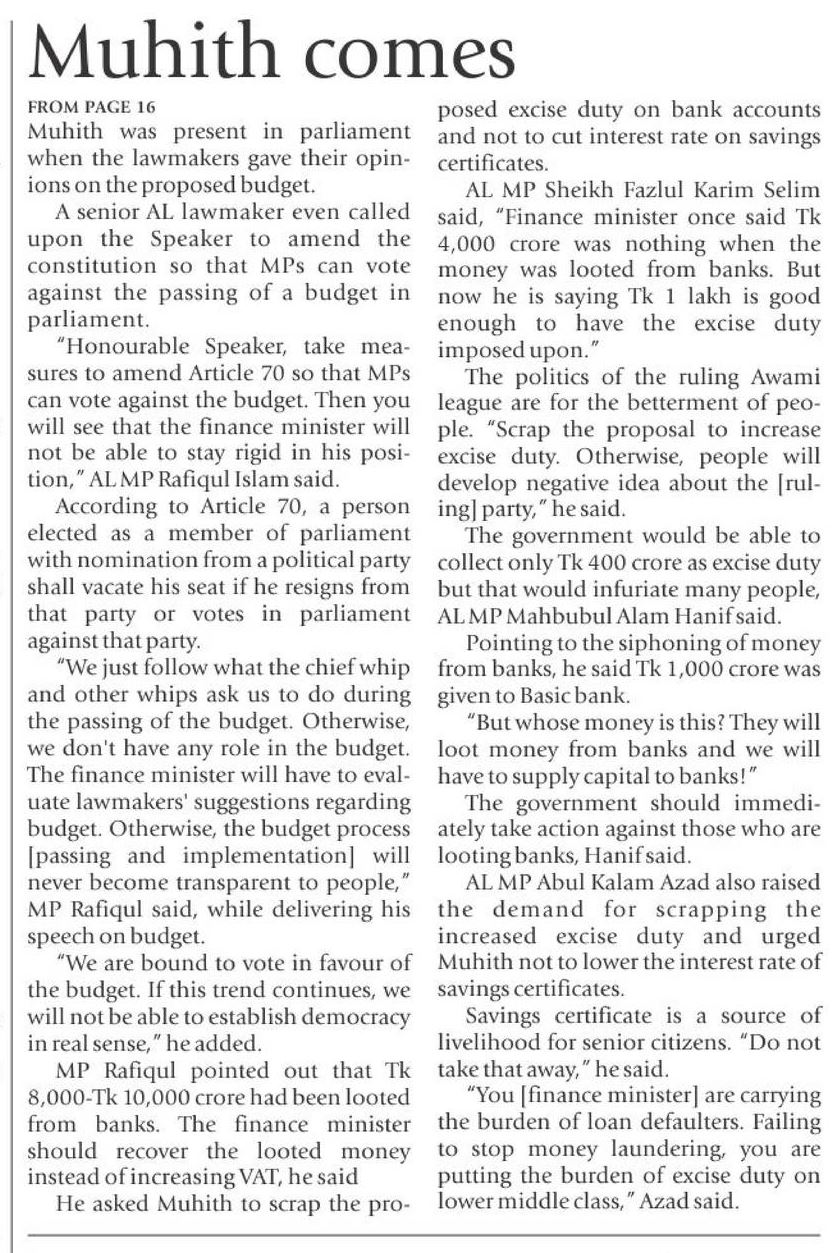 Muhith comes

FROM PAGE 16

Muhith was present in parliament when the lawmakers gave their opinions on the proposed budget.

A senior AL lawmaker even called upon the Speaker to amend the constitution so that MPs can vote against the passing of a budget in parliament.

"Honourable Speaker, take measures to amend Article 70 so that MPs can vote against the budget. Then you will see that the finance minister will not be able to stay rigid in his position," AL MP Rafiqul Islam said.

According to Article 70, a person elected as a member of parliament with nomination from a political party shall vacate his seat if he resigns from that party or votes in parliament against that party.

"We just follow what the chief whip and other whips ask us to do during the passing of the budget. Otherwise, we don't have any role in the budget. The finance minister will have to evaluate lawmakers' suggestions regarding budget. Otherwise, the budget process [passing and implementation] will never become transparent to people," MP Rafiqul said, while delivering his speech on budget.

"We are bound to vote in favour of the budget. If this trend continues, we will not be able to establish democracy in real sense," he added.

MP Rafiqul pointed out that Tk 8,000-Tk 10,000 crore had been looted from banks. The finance minister should recover the looted money instead of increasing VAT, he said

He asked Muhith to scrap the proposed excise duty on bank accounts and not to cut interest rate on savings certificates.

AL MP Sheikh Fazlul Karim Selim said, "Finance minister once said Tk 4,000 crore was nothing when the money was looted from banks. But now he is saying Tk 1 lakh is good enough to have the excise duty imposed upon."

The politics of the ruling Awami league are for the betterment of people. "Scrap the proposal to increase excise duty. Otherwise, people will develop negative idea about the [ruling] party," he said.

The government would be able to collect only Tk 400 crore as excise duty but that would infuriate many people, AL MP Mahbubul Alam Hanif said.

Pointing to the siphoning of money from banks, he said Tk 1,000 crore was given to Basic bank.

"But whose money is this? They will loot money from banks and we will have to supply capital to banks!"

The government should immediately take action against those who are looting banks, Hanif said.

AL MP Abul Kalam Azad also raised the demand for scrapping the increased excise duty and urged Muhith not to lower the interest rate of savings certificates.

Savings certificate is a source of livelihood for senior citizens. "Do not take that away," he said.

"You [finance minister] are carrying the burden of loan defaulters. Failing to stop money laundering, you are putting the burden of excise duty on lower middle class," Azad said.